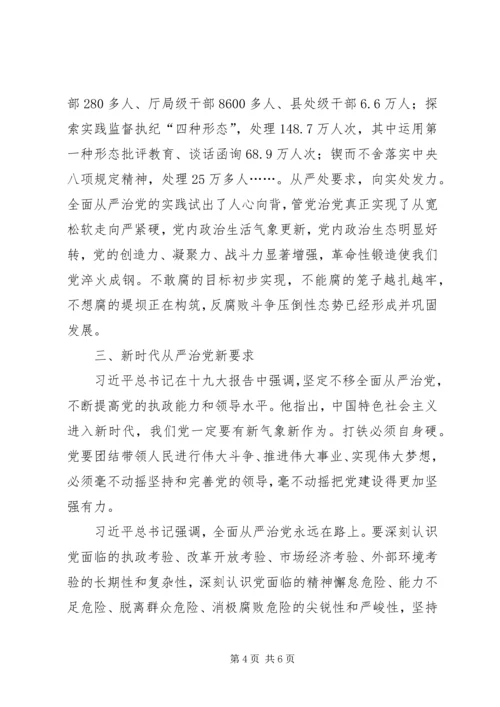 部 280 多人、厅局级干部 8600 多人、县处级干部 6.6 万人；探索实践监督执纪“四种形态”，处理 148.7 万人次，其中运用第一种形态批评教育、谈话函询 68.9 万人次；锲而不舍落实中央八项规定精神，处理 25 万多人……。从严处要求，向实处发力。全面从严治党的实践试出了人心向背，管党治党真正实现了从宽松软走向严紧硬，党内政治生活气象更新，党内政治生态明显好转，党的创造力、凝聚力、战斗力显著增强，革命性锻造使我们党淬火成钢。不敢腐的目标初步实现，不能腐的笼子越扎越牢，不想腐的堤坝正在构筑，反腐败斗争压倒性态势已经形成并巩固发展。

三、新时代从严治党新要求

习近平总书记在十九大报告中强调，坚定不移全面从严治党，不断提高党的执政能力和领导水平。他指出，中国特色社会主义进入新时代，我们党一定要有新气象新作为。打铁必须自身硬。党要团结带领人民进行伟大斗争、推进伟大事业、实现伟大梦想，必须毫不动摇坚持和完善党的领导，毫不动摇把党建设得更加坚强有力。

习近平总书记强调，全面从严治党永远在路上。要深刻认识党面临的执政考验、改革开放考验、市场经济考验、外部环境考验的长期性和复杂性，深刻认识党面临的精神懈怠危险、能力不足危险、脱离群众危险、消极腐败危险的尖锐性和严峻性，坚持

第 4 页 共 6 页